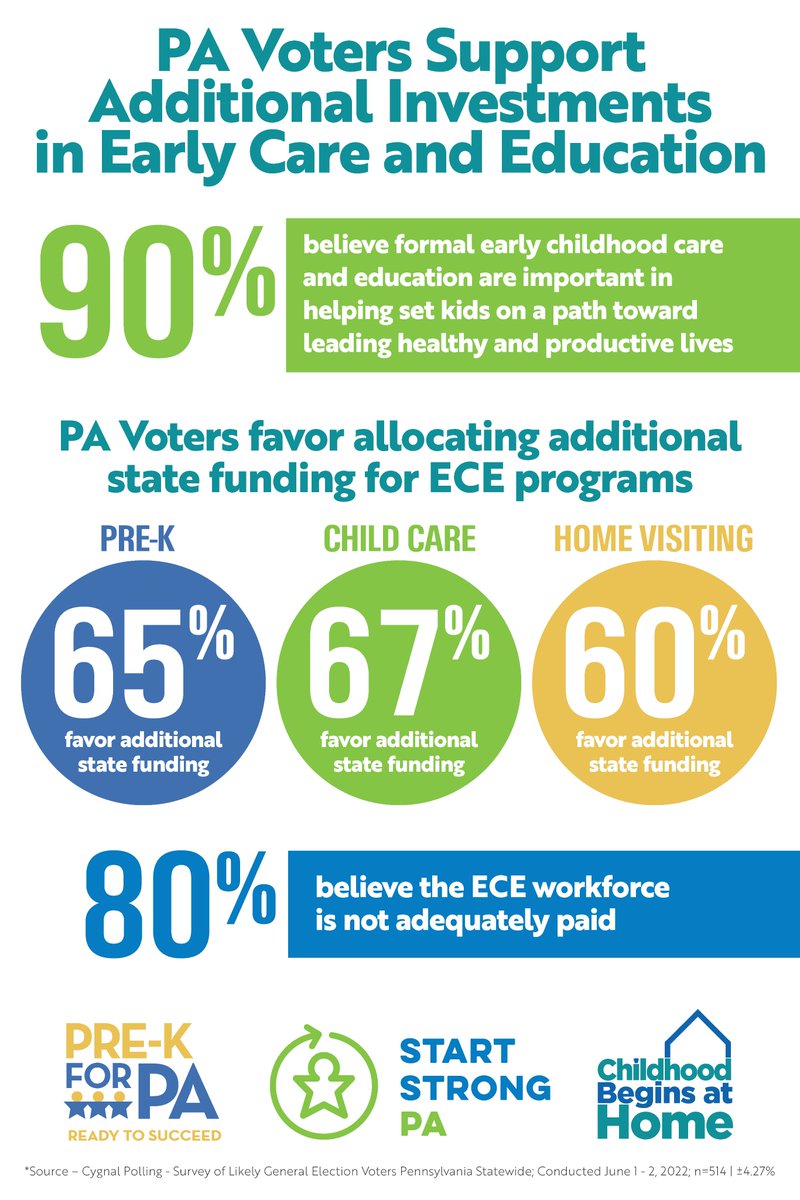 PA Voters Support Additional Investments in Early Care and Education

90%

believe formal early childhood care and education are important in helping set kids on a path toward leading healthy and productive lives

PA Voters favor allocating additional state funding for ECE programs

PRE-K

65%

favor additional state funding

CHILD CARE

67%

favor additional state funding

HOME VISITING

60%

favor additional state funding

80%

believe the ECE workforce is not adequately paid

PRE-K FOR PA
READY TO SUCCEED

START STRONG PA

Childhood Begins at Home

*Source – Cygnal Polling - Survey of Likely General Election Voters Pennsylvania Statewide; Conducted June 1 - 2, 2022; n=514 | ±4.27%